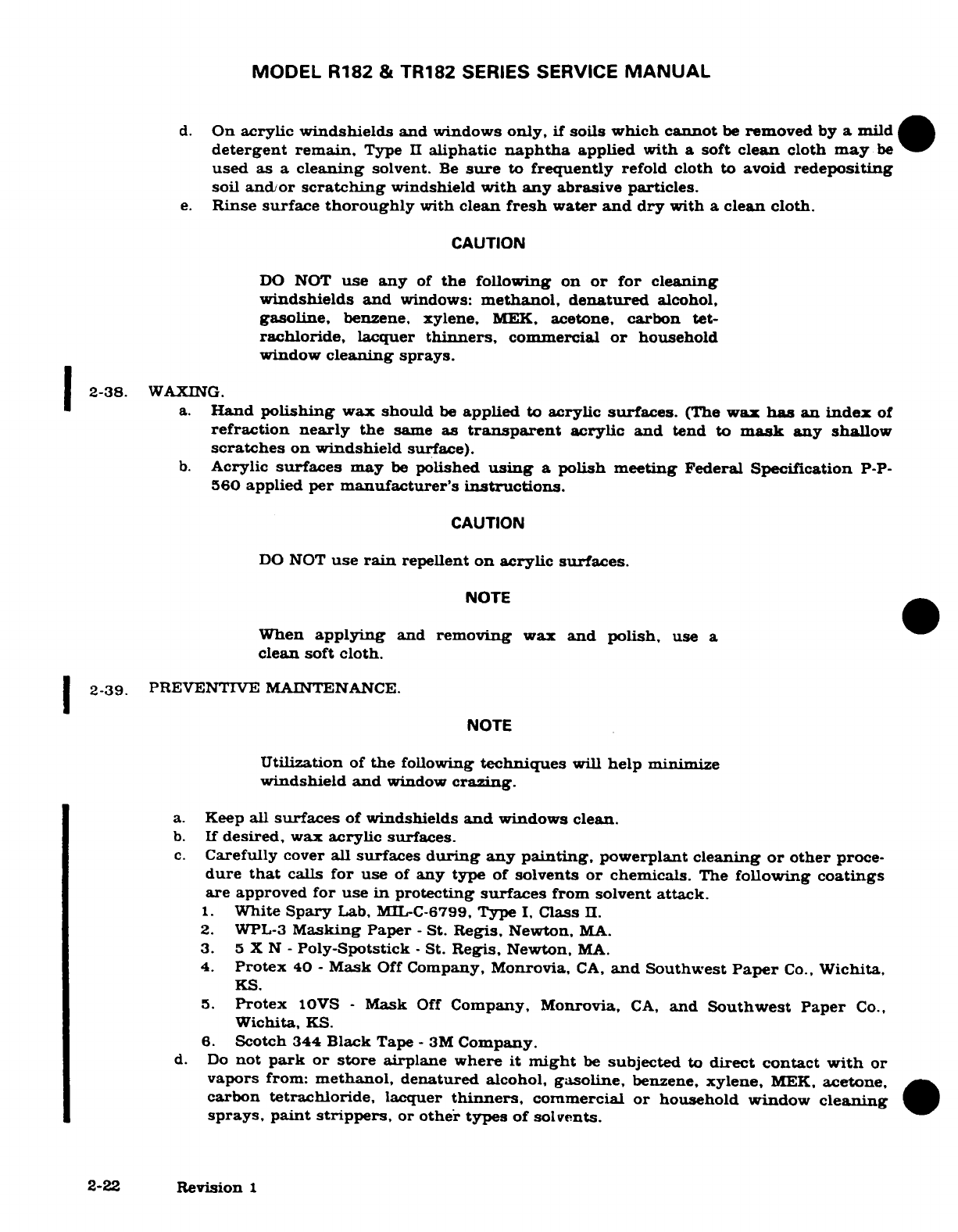 MODEL R182 & TR182 SERIES SERVICE MANUAL

d. On acrylic windshields and windows only, if soils which cannot be removed by a mild detergent remain, Type II aliphatic naphtha applied with a soft clean cloth may be used as a cleaning solvent. Be sure to frequently refold cloth to avoid redepositing soil and/or scratching windshield with any abrasive particles.
e. Rinse surface thoroughly with clean fresh water and dry with a clean cloth.

CAUTION

DO NOT use any of the following on or for cleaning windshields and windows: methanol, denatured alcohol, gasoline, benzene, xylene, MEK, acetone, carbon tetrachloride, lacquer thinners, commercial or household window cleaning sprays.

2-38. WAXING.
a. Hand polishing wax should be applied to acrylic surfaces. (The wax has an index of refraction nearly the same as transparent acrylic and tend to mask any shallow scratches on windshield surface).
b. Acrylic surfaces may be polished using a polish meeting Federal Specification P-P-560 applied per manufacturer's instructions.

CAUTION

DO NOT use rain repellent on acrylic surfaces.

NOTE

When applying and removing wax and polish, use a clean soft cloth.

2-39. PREVENTIVE MAINTENANCE.

NOTE

Utilization of the following techniques will help minimize windshield and window crazing.

a. Keep all surfaces of windshields and windows clean.
b. If desired, wax acrylic surfaces.
c. Carefully cover all surfaces during any painting, powerplant cleaning or other procedure that calls for use of any type of solvents or chemicals. The following coatings are approved for use in protecting surfaces from solvent attack.
1. White Spary Lab, MIL-C-6799, Type I, Class II.
2. WPL-3 Masking Paper - St. Regis, Newton, MA.
3. 5 X N - Poly-Spotstick - St. Regis, Newton, MA.
4. Protex 40 - Mask Off Company, Monrovia, CA, and Southwest Paper Co., Wichita, KS.
5. Protex 10VS - Mask Off Company, Monrovia, CA, and Southwest Paper Co., Wichita, KS.
6. Scotch 344 Black Tape - 3M Company.
d. Do not park or store airplane where it might be subjected to direct contact with or vapors from: methanol, denatured alcohol, gasoline, benzene, xylene, MEK, acetone, carbon tetrachloride, lacquer thinners, commercial or household window cleaning sprays, paint strippers, or other types of solvents.

2-22 Revision 1